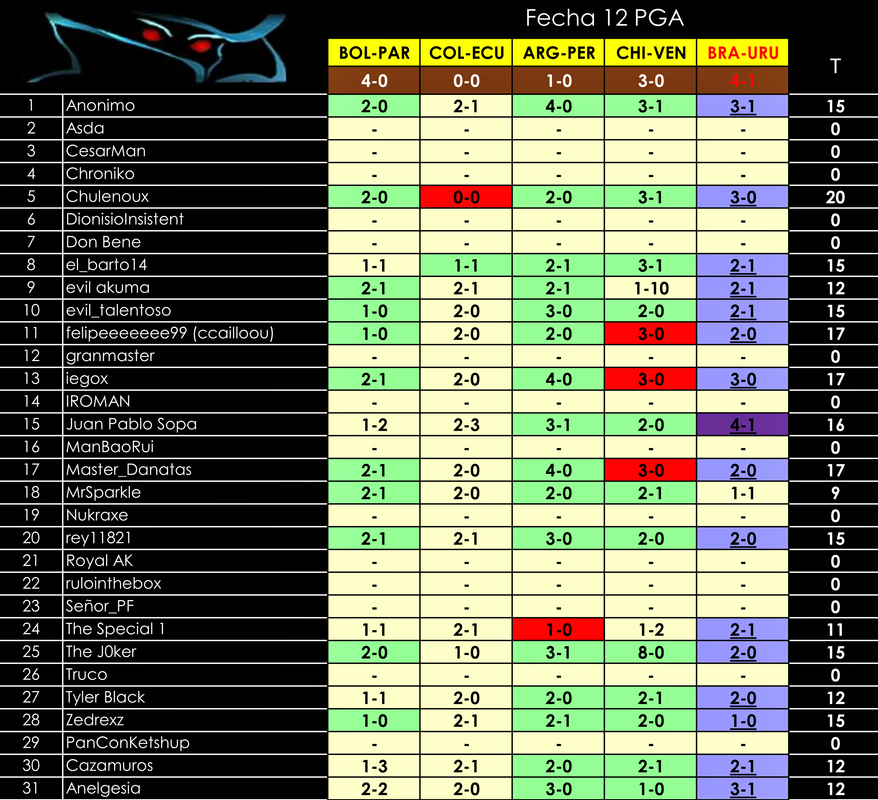 Fecha 12 PGA

| | | BOL-PAR | COL-ECU | ARG-PER | CHI-VEN | BRA-URU | T |
|---|---|---|---|---|---|---|---|
| | | 4-0 | 0-0 | 1-0 | 3-0 | 4-1 | |
| 1 | Anonimo | 2-0 | 2-1 | 4-0 | 3-1 | 3-1 | 15 |
| 2 | Asda | - | - | - | - | - | 0 |
| 3 | CesarMan | - | - | - | - | - | 0 |
| 4 | Chroniko | - | - | - | - | - | 0 |
| 5 | Chulenoux | 2-0 | 0-0 | 2-0 | 3-1 | 3-0 | 20 |
| 6 | DionisioInsistent | - | - | - | - | - | 0 |
| 7 | Don Bene | - | - | - | - | - | 0 |
| 8 | el_barto14 | 1-1 | 1-1 | 2-1 | 3-1 | 2-1 | 15 |
| 9 | evil akuma | 2-1 | 2-1 | 2-1 | 1-10 | 2-1 | 12 |
| 10 | evil_talentoso | 1-0 | 2-0 | 3-0 | 2-0 | 2-1 | 15 |
| 11 | felipeeeeeee99 (ccailloou) | 1-0 | 2-0 | 2-0 | 3-0 | 2-0 | 17 |
| 12 | granmaster | - | - | - | - | - | 0 |
| 13 | iegox | 2-1 | 2-0 | 4-0 | 3-0 | 3-0 | 17 |
| 14 | IROMAN | - | - | - | - | - | 0 |
| 15 | Juan Pablo Sopa | 1-2 | 2-3 | 3-1 | 2-0 | 4-1 | 16 |
| 16 | ManBaoRui | - | - | - | - | - | 0 |
| 17 | Master_Danatas | 2-1 | 2-0 | 4-0 | 3-0 | 2-0 | 17 |
| 18 | MrSparkle | 2-1 | 2-0 | 2-0 | 2-1 | 1-1 | 9 |
| 19 | Nukraxe | - | - | - | - | - | 0 |
| 20 | rey11821 | 2-1 | 2-1 | 3-0 | 2-0 | 2-0 | 15 |
| 21 | Royal AK | - | - | - | - | - | 0 |
| 22 | rulointhebox | - | - | - | - | - | 0 |
| 23 | Señor_PF | - | - | - | - | - | 0 |
| 24 | The Special 1 | 1-1 | 2-1 | 1-0 | 1-2 | 2-1 | 11 |
| 25 | The J0ker | 2-0 | 1-0 | 3-1 | 8-0 | 2-0 | 15 |
| 26 | Truco | - | - | - | - | - | 0 |
| 27 | Tyler Black | 1-1 | 2-0 | 2-0 | 2-1 | 2-0 | 12 |
| 28 | Zedrexz | 1-0 | 2-1 | 2-1 | 2-0 | 1-0 | 15 |
| 29 | PanConKetshup | - | - | - | - | - | 0 |
| 30 | Cazamuros | 1-3 | 2-1 | 2-0 | 2-1 | 2-1 | 12 |
| 31 | Anelgesia | 2-2 | 2-0 | 3-0 | 1-0 | 3-1 | 12 |